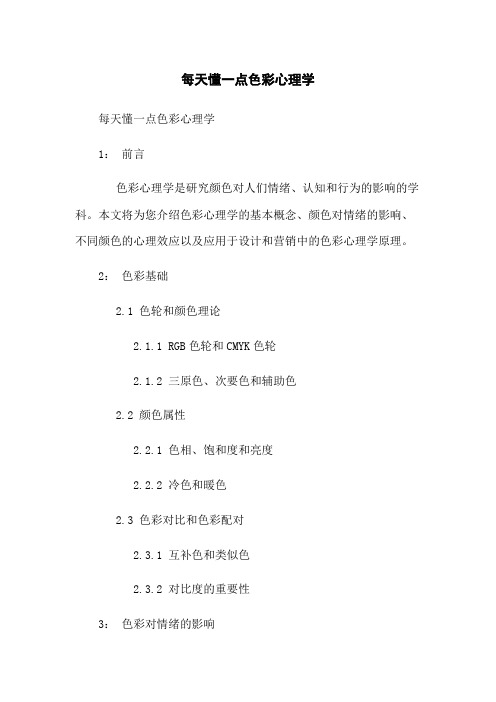 每天懂一点色彩心理学

每天懂一点色彩心理学

1： 前言

色彩心理学是研究颜色对人们情绪、认知和行为的影响的学科。本文将为您介绍色彩心理学的基本概念、颜色对情绪的影响、不同颜色的心理效应以及应用于设计和营销中的色彩心理学原理。

2： 色彩基础

2.1 色轮和颜色理论

2.1.1 RGB 色轮和 CMYK 色轮

2.1.2 三原色、次要色和辅助色

2.2 颜色属性

2.2.1 色相、饱和度和亮度

2.2.2 冷色和暖色

2.3 色彩对比和色彩配对

2.3.1 互补色和类似色

2.3.2 对比度的重要性

3： 色彩对情绪的影响